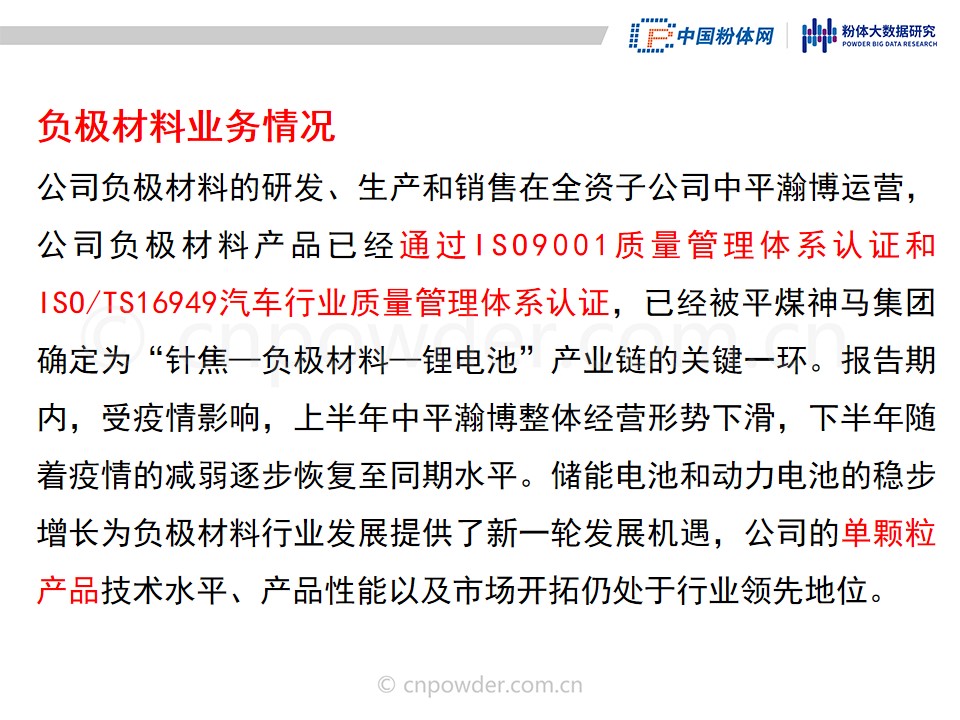 中国粉体网

粉体大数据研究
POWDER BIG DATA RESEARCH

负极材料业务情况

公司负极材料的研发、生产和销售在全资子公司中平瀚博运营，公司负极材料产品已经通过ISO9001质量管理体系认证和ISO/TS16949汽车行业质量管理体系认证，已经被平煤神马集团确定为“针焦—负极材料—锂电池”产业链的关键一环。报告期内，受疫情影响，上半年中平瀚博整体经营形势下滑，下半年随着疫情的减弱逐步恢复至同期水平。储能电池和动力电池的稳步增长为负极材料行业发展提供了新一轮发展机遇，公司的单颗粒产品技术水平、产品性能以及市场开拓仍处于行业领先地位。

© cnpowder.com.cn